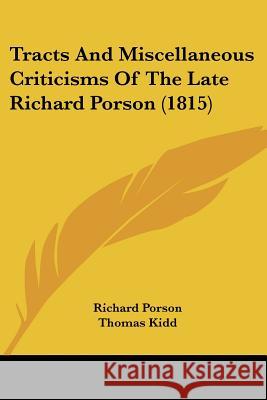 Tracts And Miscellaneous Criticisms Of The Late Richard Porson (1815)

Richard Porson
Thomas Kidd

Kraina Książek